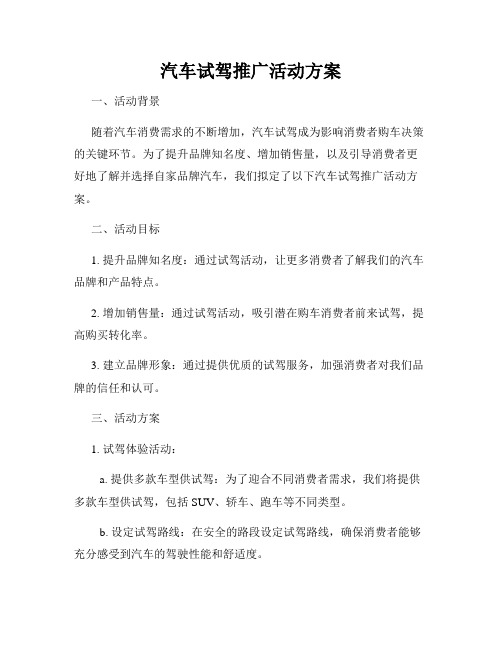 汽车试驾推广活动方案

一、活动背景

随着汽车消费需求的不断增加，汽车试驾成为影响消费者购车决策的关键环节。为了提升品牌知名度、增加销售量，以及引导消费者更好地了解并选择自家品牌汽车，我们拟定了以下汽车试驾推广活动方案。

二、活动目标

1. 提升品牌知名度：通过试驾活动，让更多消费者了解我们的汽车品牌和产品特点。

2. 增加销售量：通过试驾活动，吸引潜在购车消费者前来试驾，提高购买转化率。

3. 建立品牌形象：通过提供优质的试驾服务，加强消费者对我们品牌的信任和认可。

三、活动方案

1. 试驾体验活动：

a. 提供多款车型供试驾：为了迎合不同消费者需求，我们将提供多款车型供试驾，包括 SUV、轿车、跑车等不同类型。

b. 设定试驾路线：在安全的路段设定试驾路线，确保消费者能够充分感受到汽车的驾驶性能和舒适度。